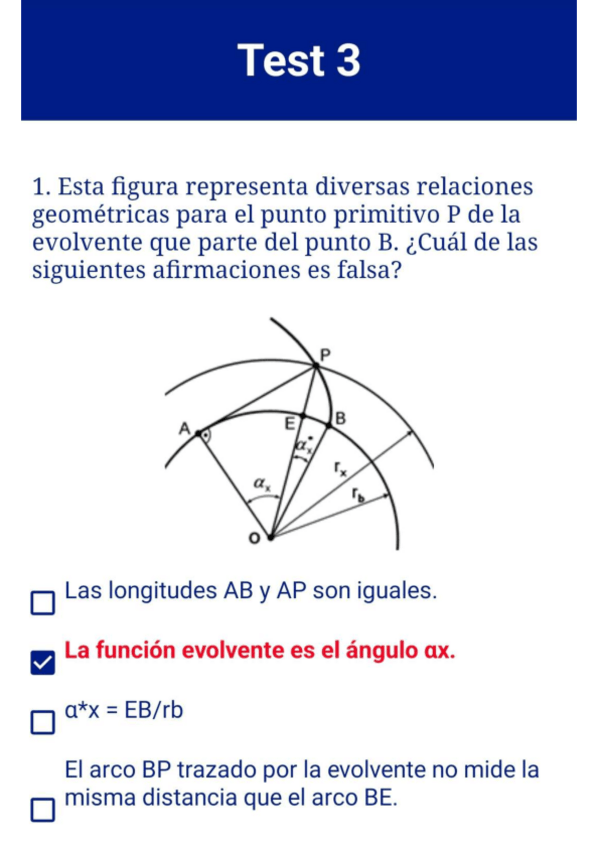 Test 3

1. Esta figura representa diversas relaciones geométricas para el punto primitivo P de la evolvente que parte del punto B. ¿Cuál de las siguientes afirmaciones es falsa?

P
A
E
B
$\alpha_x^*$
$r_x$
$\alpha_x$
$r_b$
O

Las longitudes AB y AP son iguales.

La función evolvente es el ángulo αx.

α*x = EB/rb

El arco BP trazado por la evolvente no mide la misma distancia que el arco BE.